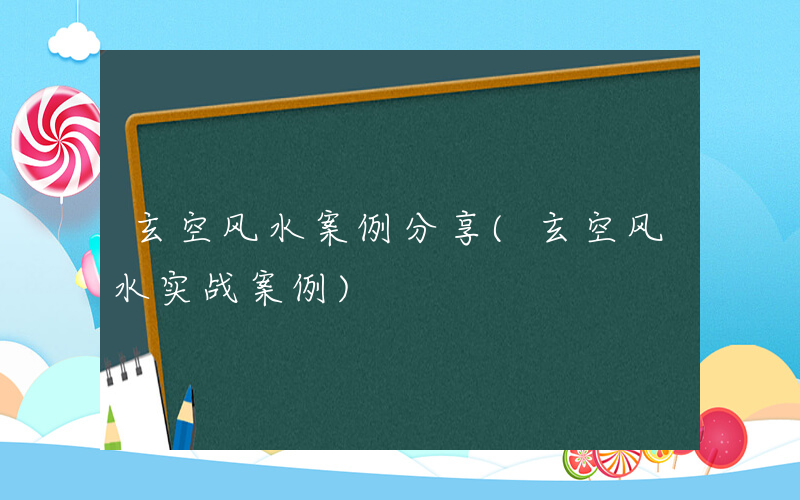 玄空风水案例分享(玄空风水实战案例)